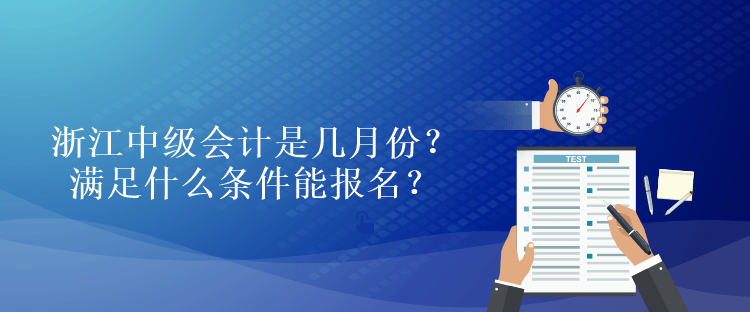 浙江中级会计是几月份？
满足什么条件能报名？

TEST